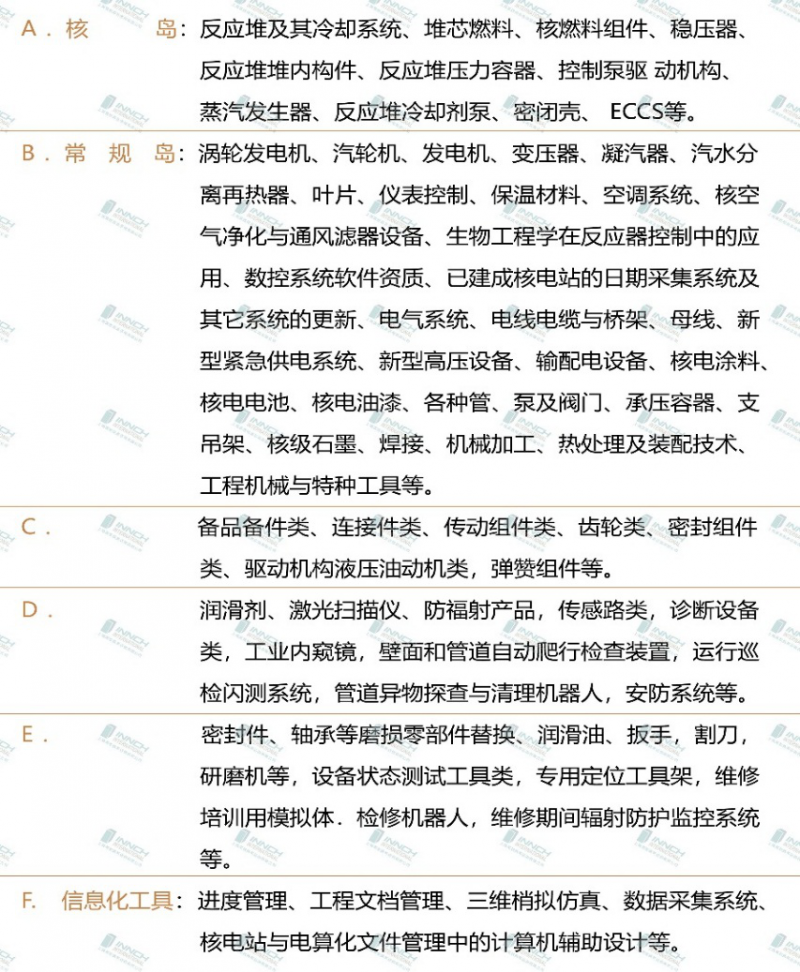 A．核　　岛：反应堆及其冷却系统、堆芯燃料、核燃料组件、稳压器、反应堆堆内构件、反应堆压力容器、控制泵驱 动机构、蒸汽发生器、反应堆冷却剂泵、密闭壳、 ECCS等。

B．常 规 岛：涡轮发电机、汽轮机、发电机、变压器、凝汽器、汽水分离再热器、叶片、仪表控制、保温材料、空调系统、核空气净化与通风滤器设备、生物工程学在反应器控制中的应用、数控系统软件资质、已建成核电站的日期采集系统及其它系统的更新、电气系统、电线电缆与桥架、母线、新型紧急供电系统、新型高压设备、输配电设备、核电涂料、核电电池、核电油漆、各种管、泵及阀门、承压容器、支吊架、核级石墨、焊接、机械加工、热处理及装配技术、工程机械与特种工具等。

C．　备品备件类、连接件类、传动组件类、齿轮类、密封组件类、驱动机构液压油动机类，弹赞组件等。

D．　润滑剂、激光扫描仪、防福射产品，传感路类，诊断设备类，工业内窥镜，壁面和管道自动爬行检查装置，运行巡检闪测系统，管道异物探查与清理机器人，安防系统等。

E．　密封件、轴承等磨损零部件替换、润滑油、扳手，割刀，研磨机等，设备状态测试工具类，专用定位工具架，维修培训用模拟体．检修机器人，维修期间辐射防护监控系统等。

F.　信息化工具：进度管理、工程文档管理、三维梢拟仿真、数据采集系统、核电站与电算化文件管理中的计算机辅助设计等。